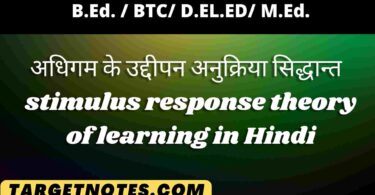 B.Ed. / BTC/ D.EL.ED/ M.Ed.

अधिगम के उद्दीपन अनुक्रिया सिद्धान्त

stimulus response theory of learning in Hindi

TARGETNOTES.COM